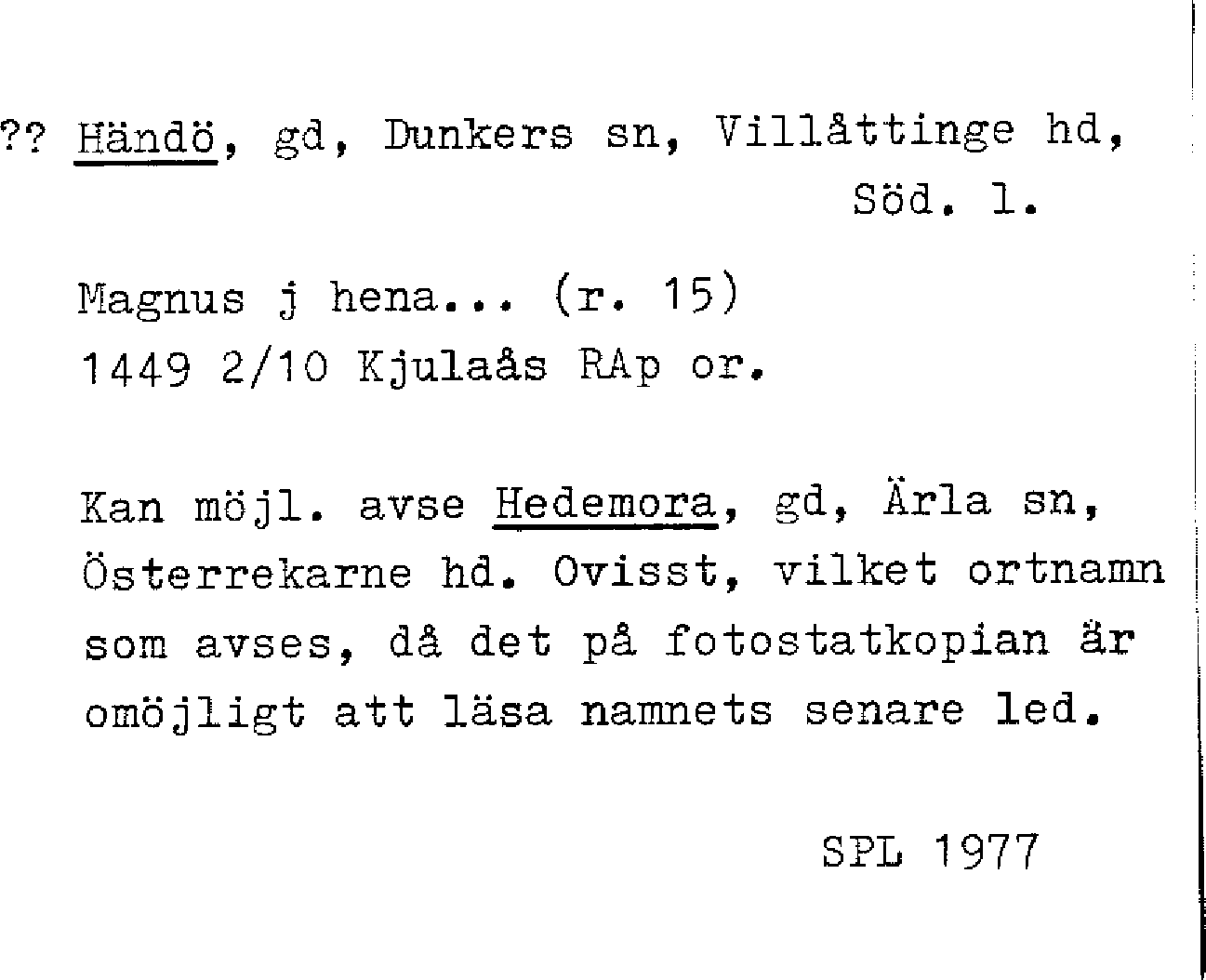 ?? Händö, gd, Dunkers sn, Villåttinge hd,
Söd. l.

Magnus j hena... (r. 15)
1449 2/10 Kjulaås RAp or.

Kan möjl. avse Hedemora, gd, Ärla sn, Österrekarne hd. Ovisst, vilket ortnamn som avses, då det på fotostatkopian är omöjligt att läsa namnets senare led.

SPL 1977